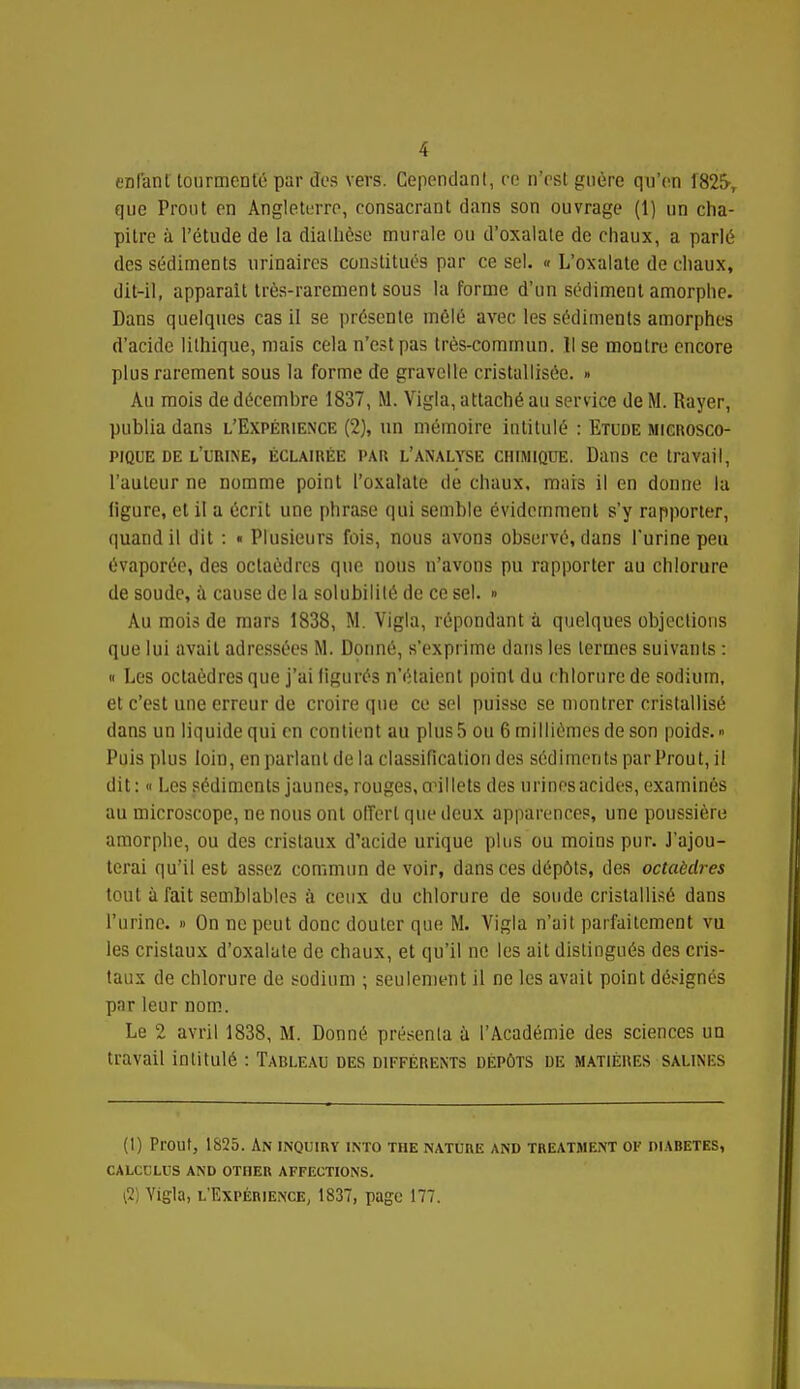 4

enfant tourmenté par des vers. Cependant, ce n'est guère qu'en 1825, que Prout en Angleterre, consacrant dans son ouvrage (1) un chapitre à l'étude de la diathèse murale ou d'oxalate de chaux, a parlé des sédiments urinaires constitués par ce sel. « L'oxalate de chaux, dit-il, apparaît très-rarement sous la forme d'un sédiment amorphe. Dans quelques cas il se présente mêlé avec les sédiments amorphes d'acide lithique, mais cela n'est pas très-commun. Il se montre encore plus rarement sous la forme de gravelle cristallisée. »

Au mois de décembre 1837, M. Vigla, attaché au service de M. Rayer, publia dans L'EXPÉRIENCE (2), un mémoire intitulé : ETUDE MICROSCOPIQUE DE L'URINE, ÉCLAIRÉE PAR L'ANALYSE CHIMIQUE. Dans ce travail, l'auteur ne nomme point l'oxalate de chaux, mais il en donne la figure, et il a écrit une phrase qui semble évidemment s'y rapporter, quand il dit : « Plusieurs fois, nous avons observé, dans l'urine peu évaporée, des octaèdres que nous n'avons pu rapporter au chlorure de soude, à cause de la solubilité de ce sel. »

Au mois de mars 1838, M. Vigla, répondant à quelques objections que lui avait adressées M. Donné, s'exprime dans les termes suivants : « Les octaèdres que j'ai figurés n'étaient point du chlorure de sodium, et c'est une erreur de croire que ce sel puisse se montrer cristallisé dans un liquide qui en contient au plus 5 ou 6 millièmes de son poids. » Puis plus loin, en parlant de la classification des sédiments par Prout, il dit : « Les sédiments jaunes, rouges, œillets des urines acides, examinés au microscope, ne nous ont offert que deux apparences, une poussière amorphe, ou des cristaux d'acide urique plus ou moins pur. J'ajouterai qu'il est assez commun de voir, dans ces dépôts, des octaèdres tout à fait semblables à ceux du chlorure de soude cristallisé dans l'urine. » On ne peut donc douter que M. Vigla n'ait parfaitement vu les cristaux d'oxalate de chaux, et qu'il ne les ait distingués des cristaux de chlorure de sodium ; seulement il ne les avait point désignés par leur nom.

Le 2 avril 1838, M. Donné présenta à l'Académie des sciences un travail intitulé : TABLEAU DES DIFFÉRENTS DÉPÔTS DE MATIÈRES SALINES

(1) Prout, 1825. AN INQUIRY INTO THE NATURE AND TREATMENT OF DIABETES, CALCULUS AND OTHER AFFECTIONS.
(2) Vigla, L'EXPÉRIENCE, 1837, page 177.